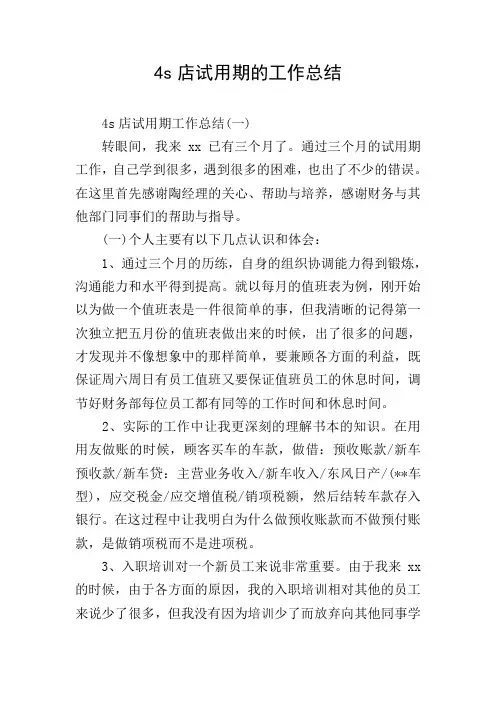 4s 店试用期的工作总结

4s 店试用期工作总结(一)

转眼间，我来 xx 已有三个月了。通过三个月的试用期工作，自己学到很多，遇到很多的困难，也出了不少的错误。在这里首先感谢陶经理的关心、帮助与培养，感谢财务与其他部门同事们的帮助与指导。

(一)个人主要有以下几点认识和体会：

1、通过三个月的历练，自身的组织协调能力得到锻炼，沟通能力和水平得到提高。就以每月的值班表为例，刚开始以为做一个值班表是一件很简单的事，但我清晰的记得第一次独立把五月份的值班表做出来的时候，出了很多的问题，才发现并不像想象中的那样简单，要兼顾各方面的利益，既保证周六周日有员工值班又要保证值班员工的休息时间，调节好财务部每位员工都有同等的工作时间和休息时间。

2、实际的工作中让我更深刻的理解书本的知识。在用用友做账的时候，顾客买车的车款，做借：预收账款/新车预收款/新车贷：主营业务收入/新车收入/东风日产/(**车型)，应交税金/应交增值税/销项税额，然后结转车款存入银行。在这过程中让我明白为什么做预收账款而不做预付账款，是做销项税而不是进项税。

3、入职培训对一个新员工来说非常重要。由于我来 xx 的时候，由于各方面的原因，我的入职培训相对其他的员工来说少了很多，但我没有因为培训少了而放弃向其他同事学